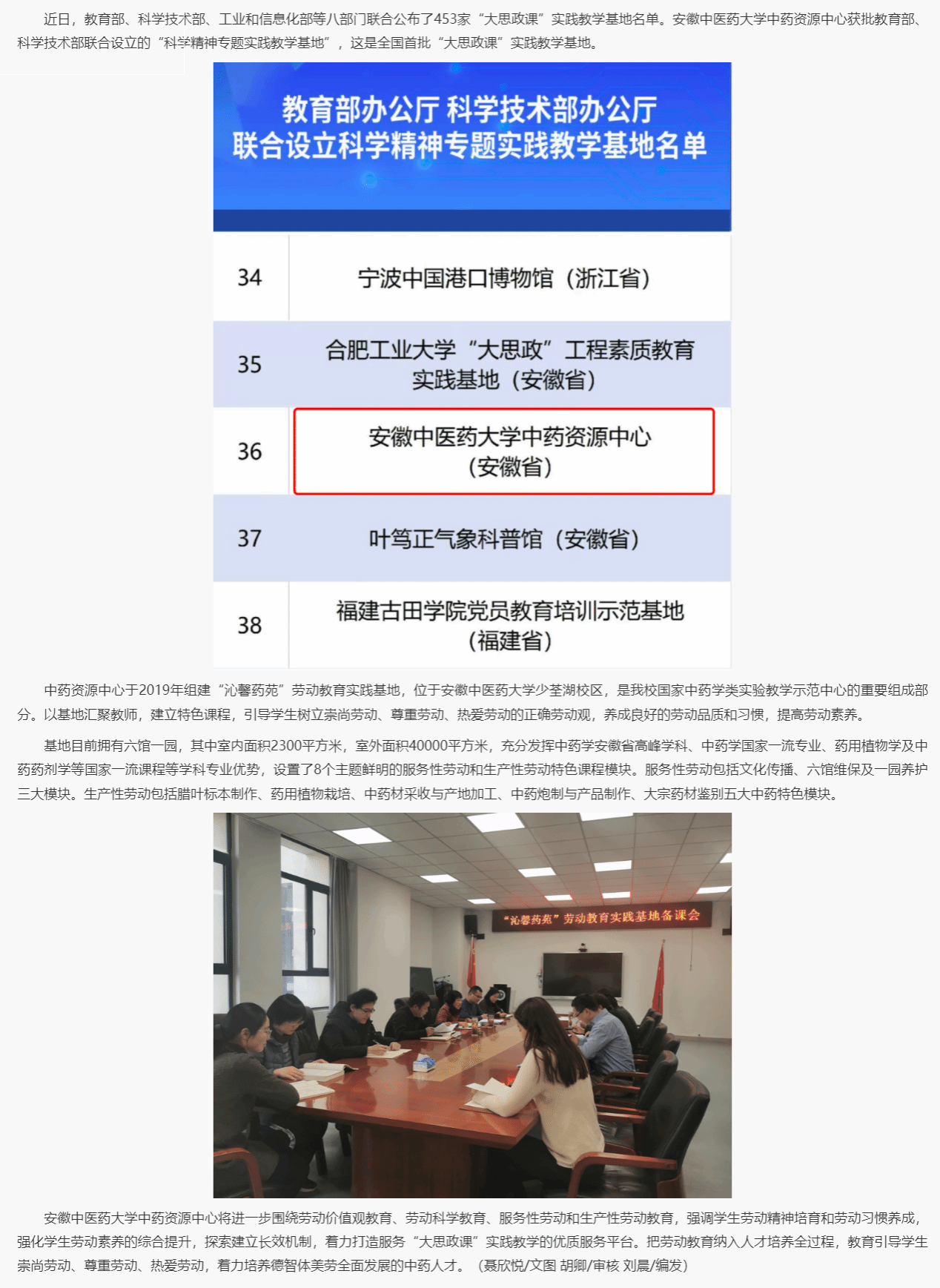 近日，教育部、科学技术部、工业和信息化部等八部门联合公布了453家“大思政课”实践教学基地名单。安徽中医药大学中药资源中心获批教育部、科学技术部联合设立的“科学精神专题实践教学基地”，这是全国首批“大思政课”实践教学基地。

教育部办公厅 科学技术部办公厅
联合设立科学精神专题实践教学基地名单

| 34 | 宁波中国港口博物馆（浙江省） |
|---|---|
| 35 | 合肥工业大学“大思政”工程素质教育实践基地（安徽省） |
| 36 | 安徽中医药大学中药资源中心（安徽省） |
| 37 | 叶笃正气象科普馆（安徽省） |
| 38 | 福建古田学院党员教育培训示范基地（福建省） |

中药资源中心于2019年组建“沁馨药苑”劳动教育实践基地，位于安徽中医药大学少荃湖校区，是我校国家中药学类实验教学示范中心的重要组成部分。以基地汇聚教师，建立特色课程，引导学生树立崇尚劳动、尊重劳动、热爱劳动的正确劳动观，养成良好的劳动品质和习惯，提高劳动素养。

基地目前拥有六馆一园，其中室内面积2300平方米，室外面积40000平方米，充分发挥中药学安徽省高峰学科、中药学国家一流专业、药用植物学及中药药剂学等国家一流课程等学科专业优势，设置了8个主题鲜明的服务性劳动和生产性劳动特色课程模块。服务性劳动包括文化传播、六馆维保及一园养护三大模块。生产性劳动包括腊叶标本制作、药用植物栽培、中药材采收与产地加工、中药炮制与产品制作、大宗药材鉴别五大中药特色模块。

“沁馨药苑”劳动教育实践基地备课会

安徽中医药大学中药资源中心将进一步围绕劳动价值观教育、劳动科学教育、服务性劳动和生产性劳动教育，强调学生劳动精神培育和劳动习惯养成，强化学生劳动素养的综合提升，探索建立长效机制，着力打造服务“大思政课”实践教学的优质服务平台。把劳动教育纳入人才培养全过程，教育引导学生崇尚劳动、尊重劳动、热爱劳动，着力培养德智体美劳全面发展的中药人才。（聂欣悦/文图 胡卿/审核 刘晨/编发）